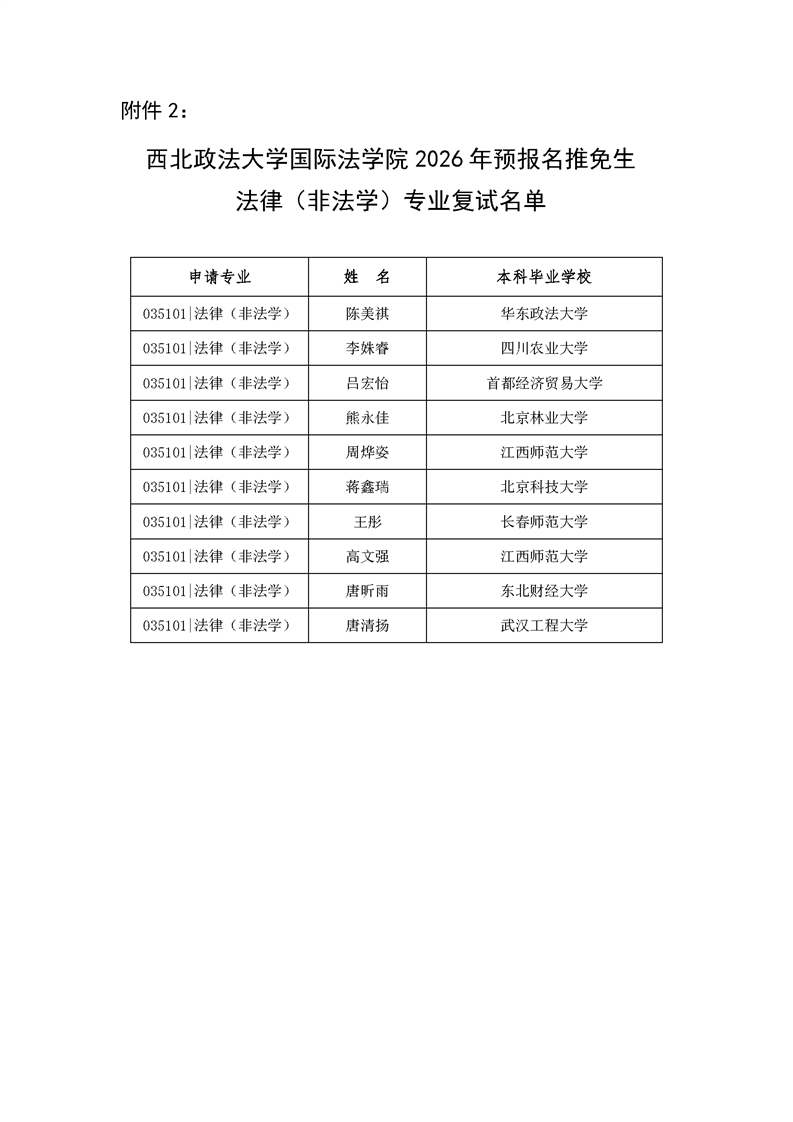 附件 2：

西北政法大学国际法学院 2026 年预报名推免生
法律（非法学）专业复试名单

| 申请专业 | 姓　名 | 本科毕业学校 |
|---|---|---|
| 035101\|法律（非法学） | 陈美祺 | 华东政法大学 |
| 035101\|法律（非法学） | 李姝睿 | 四川农业大学 |
| 035101\|法律（非法学） | 吕宏怡 | 首都经济贸易大学 |
| 035101\|法律（非法学） | 熊永佳 | 北京林业大学 |
| 035101\|法律（非法学） | 周烨姿 | 江西师范大学 |
| 035101\|法律（非法学） | 蒋鑫瑞 | 北京科技大学 |
| 035101\|法律（非法学） | 王彤 | 长春师范大学 |
| 035101\|法律（非法学） | 高文强 | 江西师范大学 |
| 035101\|法律（非法学） | 唐昕雨 | 东北财经大学 |
| 035101\|法律（非法学） | 唐清扬 | 武汉工程大学 |